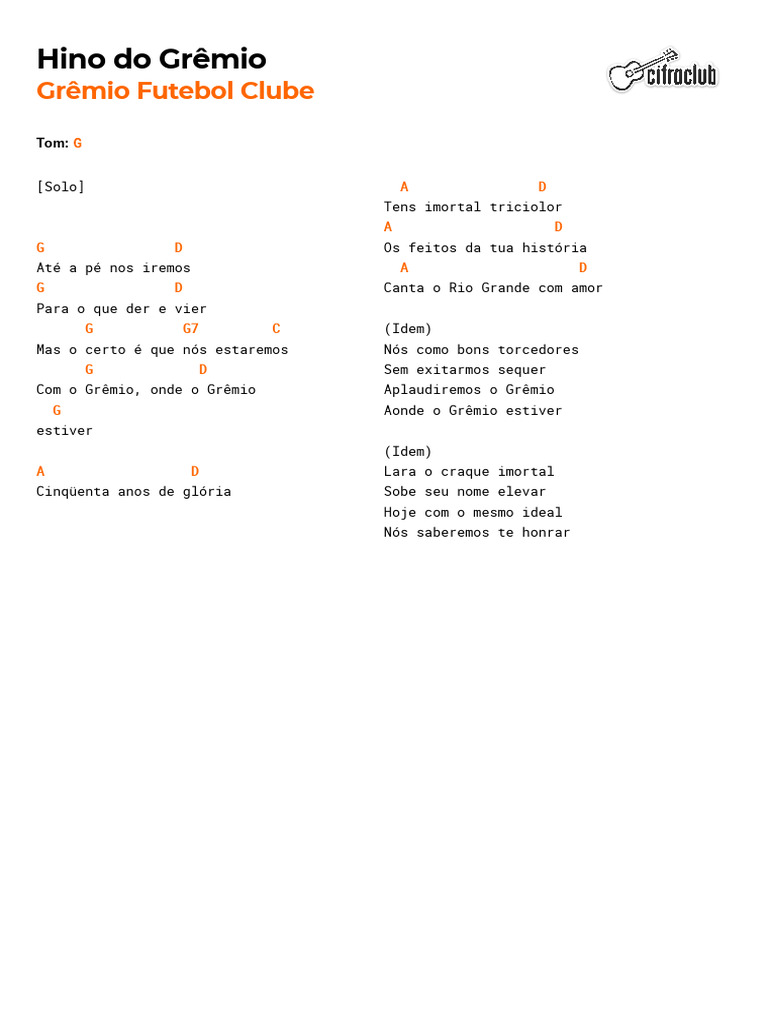 Hino do Grêmio
Grêmio Futebol Clube

cifraclub

Tom: G

[Solo]

G D
Até a pé nos iremos
G D
Para o que der e vier
G G7 C
Mas o certo é que nós estaremos
G D
Com o Grêmio, onde o Grêmio
G
estiver

A D
Cinqüenta anos de glória

A D
Tens imortal triciolor
A D
Os feitos da tua história
A D
Canta o Rio Grande com amor

(Idem)
Nós como bons torcedores
Sem exitarmos sequer
Aplaudiremos o Grêmio
Aonde o Grêmio estiver

(Idem)
Lara o craque imortal
Sobe seu nome elevar
Hoje com o mesmo ideal
Nós saberemos te honrar